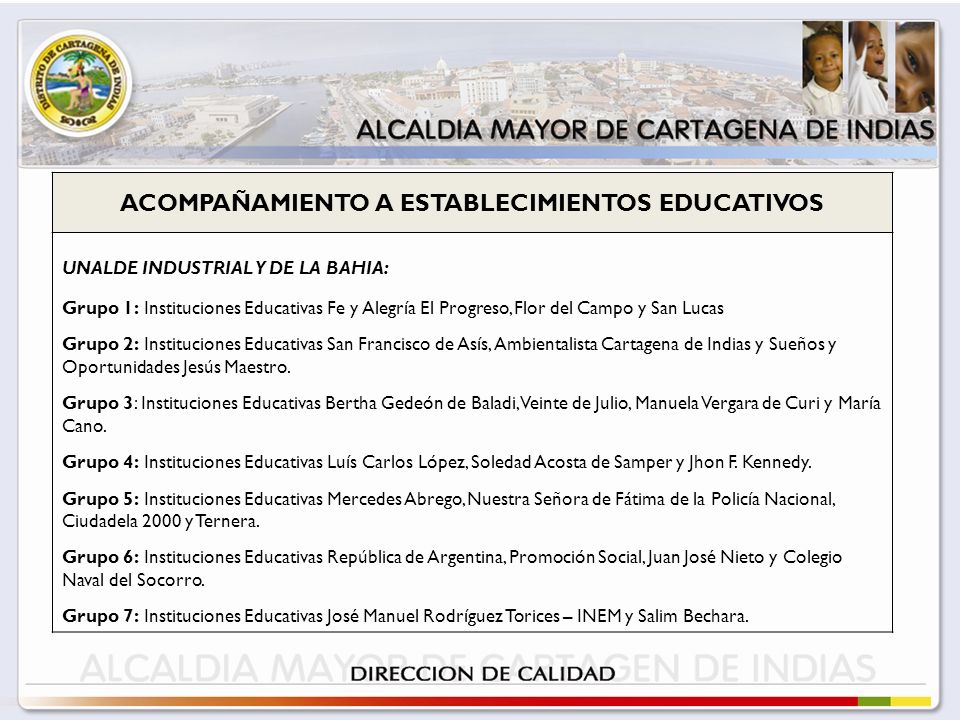 DISTRITO DE CARTAGENA DE INDIAS

ALCALDIA MAYOR DE CARTAGENA DE INDIAS

ACOMPAÑAMIENTO A ESTABLECIMIENTOS EDUCATIVOS

UNALDE INDUSTRIAL Y DE LA BAHIA:

Grupo 1: Instituciones Educativas Fe y Alegría El Progreso, Flor del Campo y San Lucas

Grupo 2: Instituciones Educativas San Francisco de Asís, Ambientalista Cartagena de Indias y Sueños y Oportunidades Jesús Maestro.

Grupo 3: Instituciones Educativas Bertha Gedeón de Baladi, Veinte de Julio, Manuela Vergara de Curi y María Cano.

Grupo 4: Instituciones Educativas Luís Carlos López, Soledad Acosta de Samper y Jhon F. Kennedy.

Grupo 5: Instituciones Educativas Mercedes Abrego, Nuestra Señora de Fátima de la Policía Nacional, Ciudadela 2000 y Ternera.

Grupo 6: Instituciones Educativas República de Argentina, Promoción Social, Juan José Nieto y Colegio Naval del Socorro.

Grupo 7: Instituciones Educativas José Manuel Rodríguez Torices – INEM y Salim Bechara.

ALCALDIA MAYOR DE CARTAGEN DE INDIAS

DIRECCION DE CALIDAD